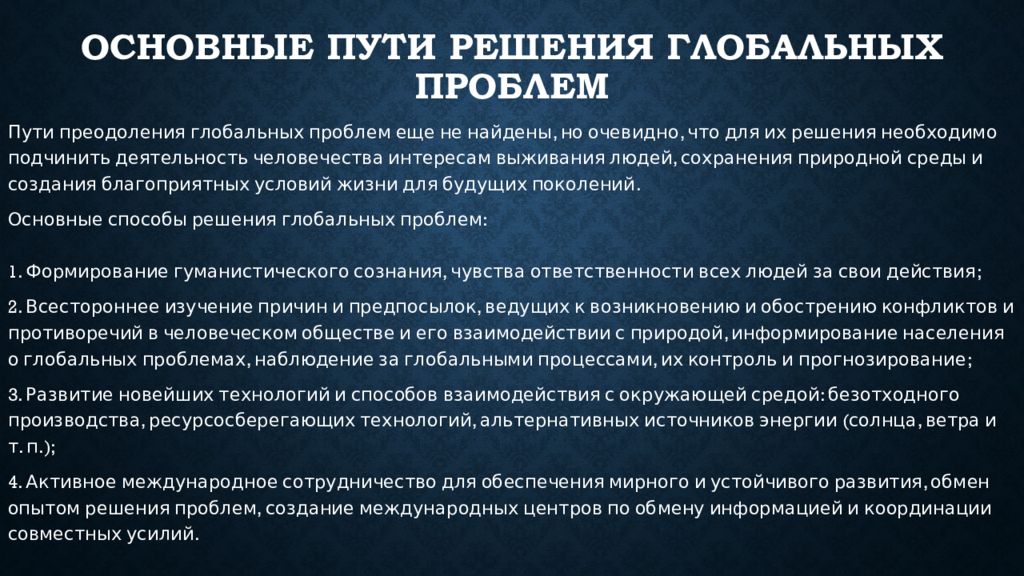 ОСНОВНЫЕ ПУТИ РЕШЕНИЯ ГЛОБАЛЬНЫХ ПРОБЛЕМ

Пути преодоления глобальных проблем еще не найдены, но очевидно, что для их решения необходимо подчинить деятельность человечества интересам выживания людей, сохранения природной среды и создания благоприятных условий жизни для будущих поколений.

Основные способы решения глобальных проблем:

1. Формирование гуманистического сознания, чувства ответственности всех людей за свои действия;

2. Всестороннее изучение причин и предпосылок, ведущих к возникновению и обострению конфликтов и противоречий в человеческом обществе и его взаимодействии с природой, информирование населения о глобальных проблемах, наблюдение за глобальными процессами, их контроль и прогнозирование;

3. Развитие новейших технологий и способов взаимодействия с окружающей средой: безотходного производства, ресурсосберегающих технологий, альтернативных источников энергии (солнца, ветра и т. п.);

4. Активное международное сотрудничество для обеспечения мирного и устойчивого развития, обмен опытом решения проблем, создание международных центров по обмену информацией и координации совместных усилий.